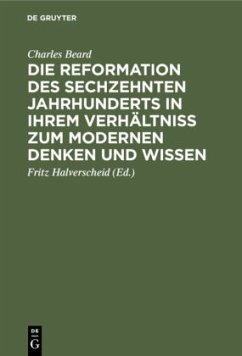 DE GRUYTER

Charles Beard

DIE REFORMATION DES SECHZEHNTEN JAHRHUNDERTS IN IHREM VERHÄLTNISS ZUM MODERNEN DENKEN UND WISSEN

Fritz Halverscheid (Ed.)

DE
G